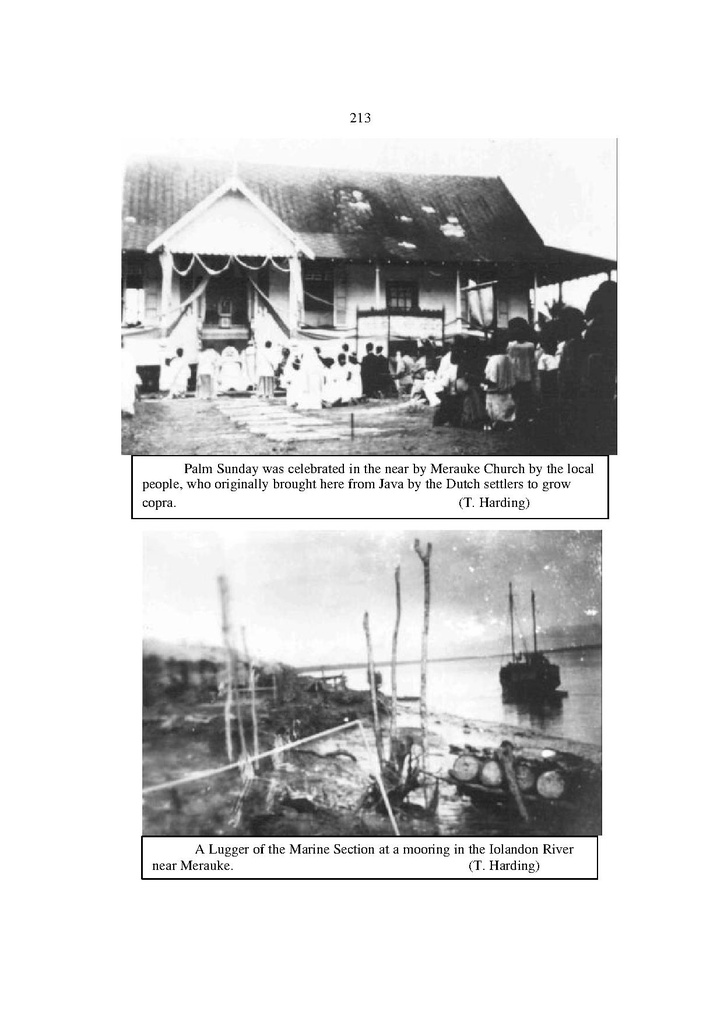 213

Palm Sunday was celebrated in the near by Merauke Church by the local people, who originally brought here from Java by the Dutch settlers to grow copra. (T. Harding)

A Lugger of the Marine Section at a mooring in the Iolandon River near Merauke. (T. Harding)